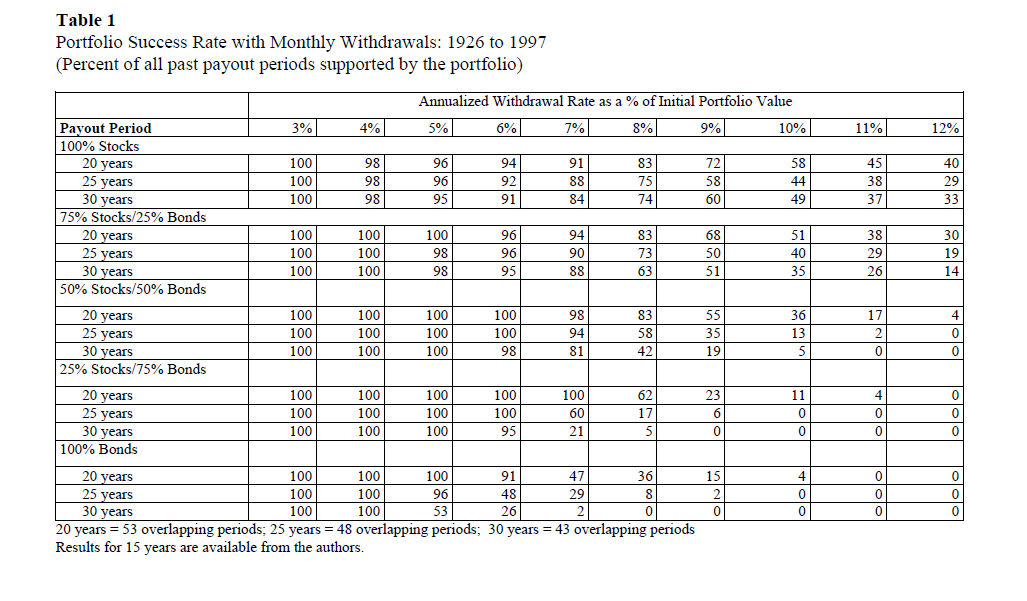 **Table 1**
Portfolio Success Rate with Monthly Withdrawals: 1926 to 1997
(Percent of all past payout periods supported by the portfolio)

| | Annualized Withdrawal Rate as a % of Initial Portfolio Value | | | | | | | | | |
|---|---|---|---|---|---|---|---|---|---|---|
| **Payout Period** | 3% | 4% | 5% | 6% | 7% | 8% | 9% | 10% | 11% | 12% |
| 100% Stocks | | | | | | | | | | |
| 20 years | 100 | 98 | 96 | 94 | 91 | 83 | 72 | 58 | 45 | 40 |
| 25 years | 100 | 98 | 96 | 92 | 88 | 75 | 58 | 44 | 38 | 29 |
| 30 years | 100 | 98 | 95 | 91 | 84 | 74 | 60 | 49 | 37 | 33 |
| 75% Stocks/25% Bonds | | | | | | | | | | |
| 20 years | 100 | 100 | 100 | 96 | 94 | 83 | 68 | 51 | 38 | 30 |
| 25 years | 100 | 100 | 98 | 96 | 90 | 73 | 50 | 40 | 29 | 19 |
| 30 years | 100 | 100 | 98 | 95 | 88 | 63 | 51 | 35 | 26 | 14 |
| 50% Stocks/50% Bonds | | | | | | | | | | |
| 20 years | 100 | 100 | 100 | 100 | 98 | 83 | 55 | 36 | 17 | 4 |
| 25 years | 100 | 100 | 100 | 100 | 94 | 58 | 35 | 13 | 2 | 0 |
| 30 years | 100 | 100 | 100 | 98 | 81 | 42 | 19 | 5 | 0 | 0 |
| 25% Stocks/75% Bonds | | | | | | | | | | |
| 20 years | 100 | 100 | 100 | 100 | 100 | 62 | 23 | 11 | 4 | 0 |
| 25 years | 100 | 100 | 100 | 100 | 60 | 17 | 6 | 0 | 0 | 0 |
| 30 years | 100 | 100 | 100 | 95 | 21 | 5 | 0 | 0 | 0 | 0 |
| 100% Bonds | | | | | | | | | | |
| 20 years | 100 | 100 | 100 | 91 | 47 | 36 | 15 | 4 | 0 | 0 |
| 25 years | 100 | 100 | 96 | 48 | 29 | 8 | 2 | 0 | 0 | 0 |
| 30 years | 100 | 100 | 53 | 26 | 2 | 0 | 0 | 0 | 0 | 0 |

20 years = 53 overlapping periods; 25 years = 48 overlapping periods; 30 years = 43 overlapping periods
Results for 15 years are available from the authors.